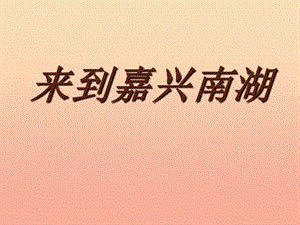 来到嘉兴南湖